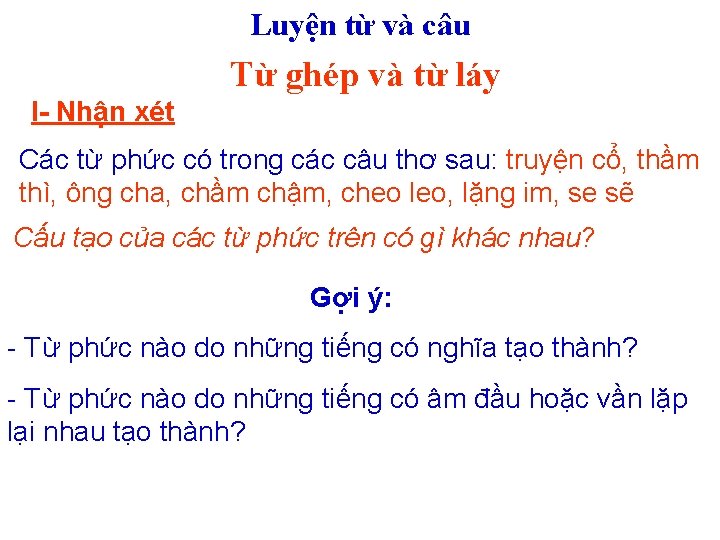 Luyện từ và câu

Từ ghép và từ láy

I- Nhận xét

Các từ phức có trong các câu thơ sau: truyện cổ, thầm thì, ông cha, chầm chậm, cheo leo, lặng im, se sẽ

Cấu tạo của các từ phức trên có gì khác nhau?

Gợi ý:

- Từ phức nào do những tiếng có nghĩa tạo thành?

- Từ phức nào do những tiếng có âm đầu hoặc vần lặp lại nhau tạo thành?